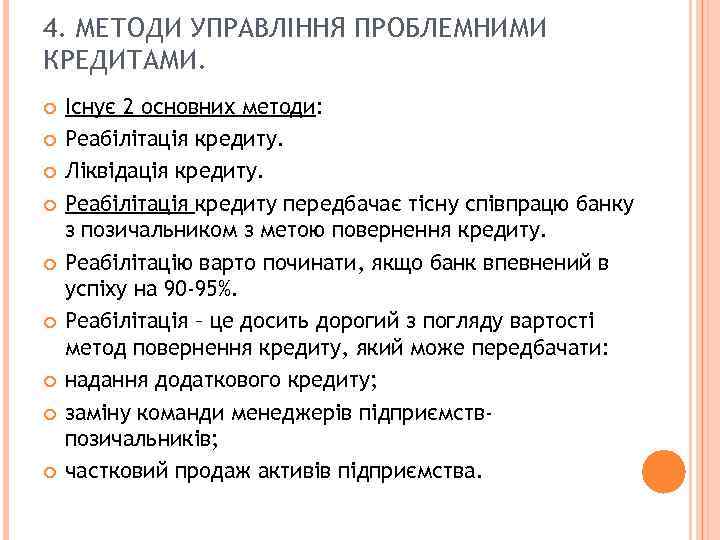 4. МЕТОДИ УПРАВЛІННЯ ПРОБЛЕМНИМИ КРЕДИТАМИ.

Існує 2 основних методи:

Реабілітація кредиту.

Ліквідація кредиту.

Реабілітація кредиту передбачає тісну співпрацю банку з позичальником з метою повернення кредиту.

Реабілітацію варто починати, якщо банк впевнений в успіху на 90-95%.

Реабілітація – це досить дорогий з погляду вартості метод повернення кредиту, який може передбачати:

надання додаткового кредиту;

заміну команди менеджерів підприємств-позичальників;

частковий продаж активів підприємства.